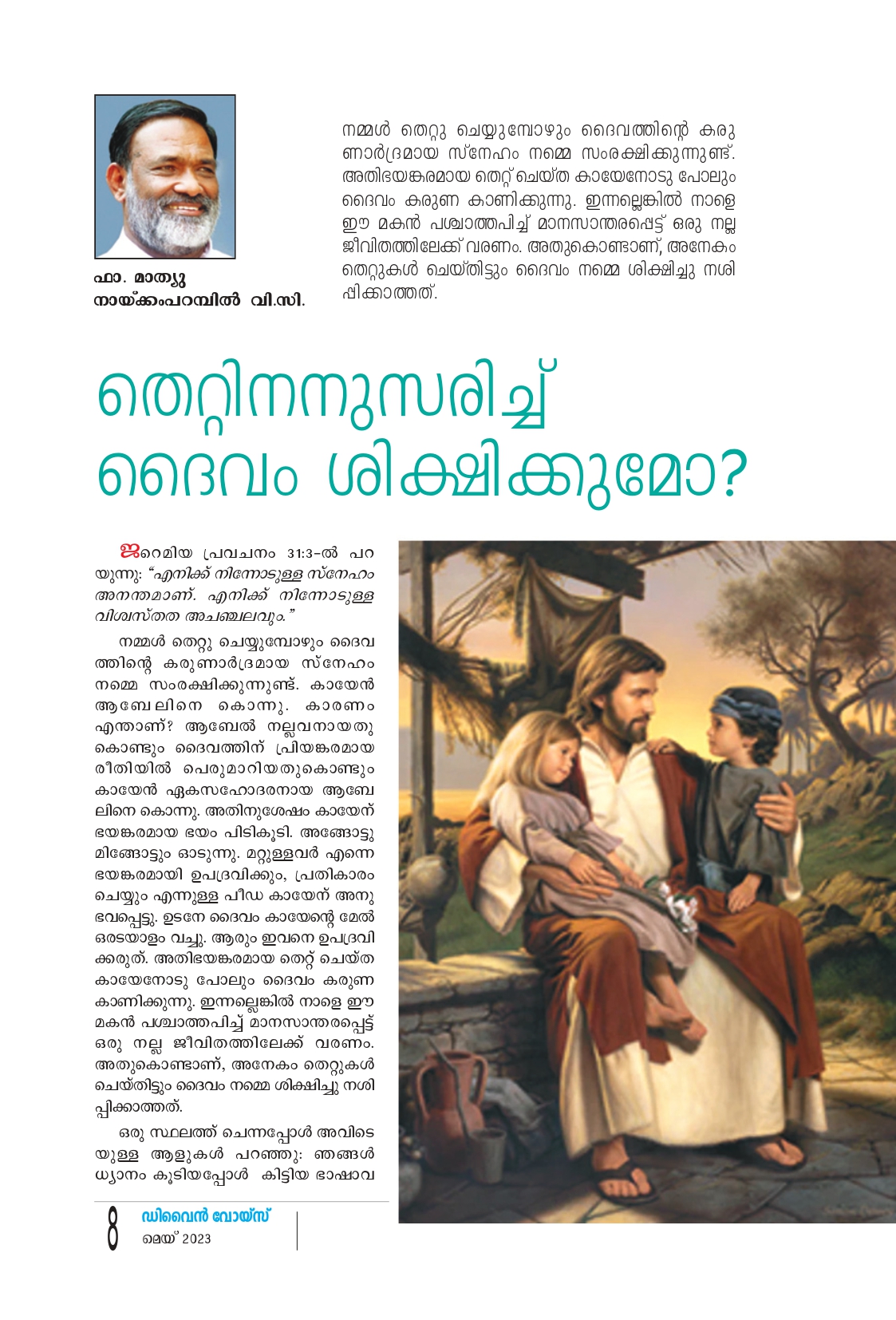 ഫാ. മാത്യു
നായ്ക്കംപറമ്പിൽ വി.സി.

നമ്മൾ തെറ്റു ചെയ്യുമ്പോഴും ദൈവത്തിന്റെ കരുണാർദ്രമായ സ്നേഹം നമ്മെ സംരക്ഷിക്കുന്നുണ്ട്. അതിഭയങ്കരമായ തെറ്റ് ചെയ്ത കായേനോടു പോലും ദൈവം കരുണ കാണിക്കുന്നു. ഇന്നല്ലെങ്കിൽ നാളെ ഈ മകൻ പശ്ചാത്തപിച്ച് മാനസാന്തരപ്പെട്ട് ഒരു നല്ല ജീവിതത്തിലേക്ക് വരണം. അതുകൊണ്ടാണ്, അനേകം തെറ്റുകൾ ചെയ്തിട്ടും ദൈവം നമ്മെ ശിക്ഷിച്ചു നശിപ്പിക്കാത്തത്.

തെറ്റിനനുസരിച്ച്
ദൈവം ശിക്ഷിക്കുമോ?

ജറെമിയ പ്രവചനം 31:3-ൽ പറയുന്നു: "എനിക്ക് നിന്നോടുള്ള സ്നേഹം അനന്തമാണ്. എനിക്ക് നിന്നോടുള്ള വിശ്വസ്തത അചഞ്ചലവും."

നമ്മൾ തെറ്റു ചെയ്യുമ്പോഴും ദൈവത്തിന്റെ കരുണാർദ്രമായ സ്നേഹം നമ്മെ സംരക്ഷിക്കുന്നുണ്ട്. കായേൻ ആബേലിനെ കൊന്നു. കാരണം എന്താണ്? ആബേൽ നല്ലവനായതുകൊണ്ടും ദൈവത്തിന് പ്രിയങ്കരമായ രീതിയിൽ പെരുമാറിയതുകൊണ്ടും കായേൻ ഏകസഹോദരനായ ആബേലിനെ കൊന്നു. അതിനുശേഷം കായേന് ഭയങ്കരമായ ഭയം പിടികൂടി. അങ്ങോട്ടുമിങ്ങോട്ടും ഓടുന്നു. മറ്റുള്ളവർ എന്നെ ഭയങ്കരമായി ഉപദ്രവിക്കും, പ്രതികാരം ചെയ്യും എന്നുള്ള പീഡ കായേന് അനുഭവപ്പെട്ടു. ഉടനേ ദൈവം കായേന്റെ മേൽ ഒരടയാളം വച്ചു. ആരും ഇവനെ ഉപദ്രവിക്കരുത്. അതിഭയങ്കരമായ തെറ്റ് ചെയ്ത കായേനോടു പോലും ദൈവം കരുണ കാണിക്കുന്നു. ഇന്നല്ലെങ്കിൽ നാളെ ഈ മകൻ പശ്ചാത്തപിച്ച് മാനസാന്തരപ്പെട്ട് ഒരു നല്ല ജീവിതത്തിലേക്ക് വരണം. അതുകൊണ്ടാണ്, അനേകം തെറ്റുകൾ ചെയ്തിട്ടും ദൈവം നമ്മെ ശിക്ഷിച്ചു നശിപ്പിക്കാത്തത്.

ഒരു സ്ഥലത്ത് ചെന്നപ്പോൾ അവിടെയുള്ള ആളുകൾ പറഞ്ഞു: ഞങ്ങൾ ധ്യാനം കൂടിയപ്പോൾ കിട്ടിയ ഭാഷാവ

8 ഡിവൈൻ വോയ്സ്
മെയ് 2023